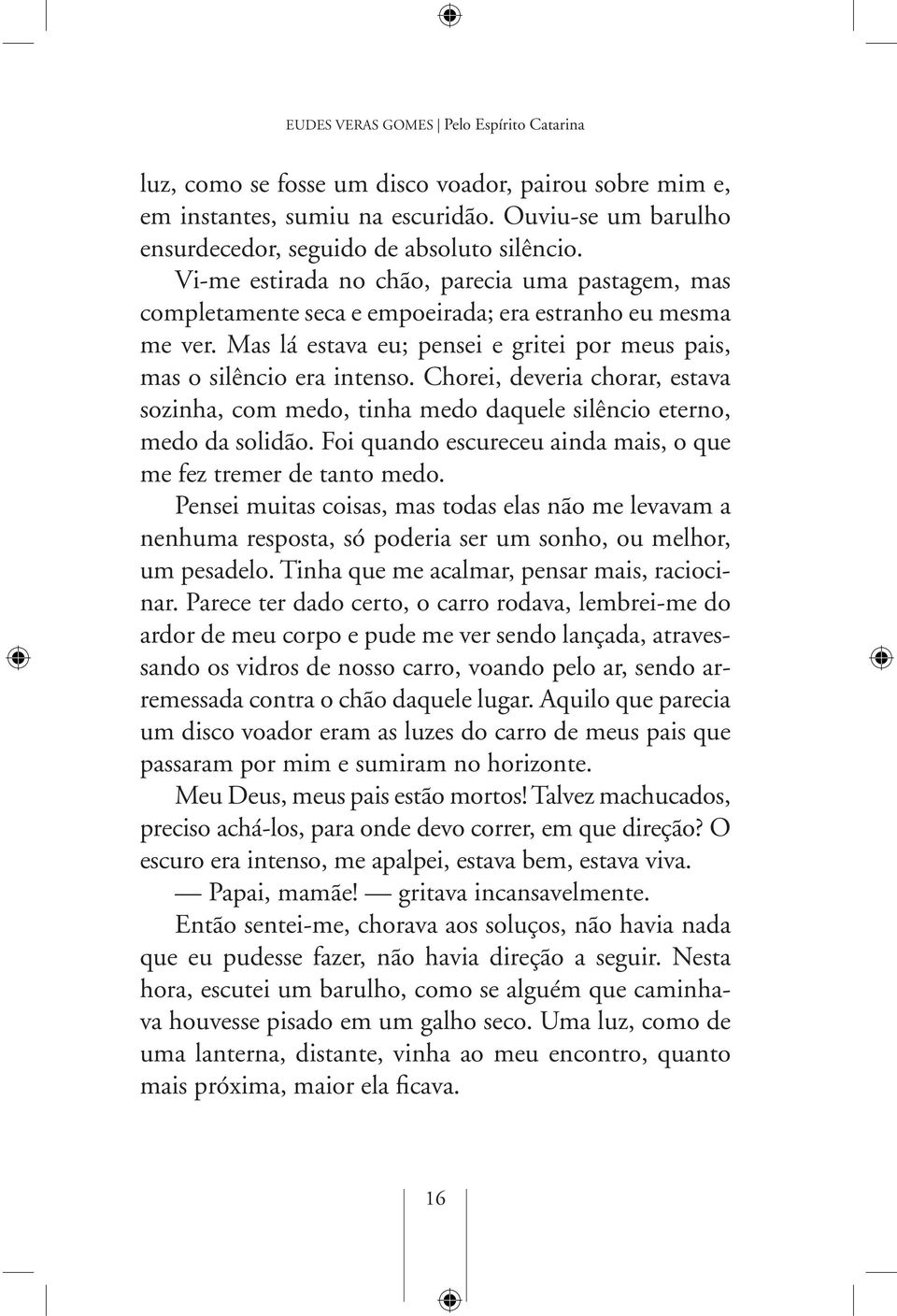 EUDES VERAS GOMES | Pelo Espírito Catarina

luz, como se fosse um disco voador, pairou sobre mim e, em instantes, sumiu na escuridão. Ouviu-se um barulho ensurdecedor, seguido de absoluto silêncio.

Vi-me estirada no chão, parecia uma pastagem, mas completamente seca e empoeirada; era estranho eu mesma me ver. Mas lá estava eu; pensei e gritei por meus pais, mas o silêncio era intenso. Chorei, deveria chorar, estava sozinha, com medo, tinha medo daquele silêncio eterno, medo da solidão. Foi quando escureceu ainda mais, o que me fez tremer de tanto medo.

Pensei muitas coisas, mas todas elas não me levavam a nenhuma resposta, só poderia ser um sonho, ou melhor, um pesadelo. Tinha que me acalmar, pensar mais, raciocinar. Parece ter dado certo, o carro rodava, lembrei-me do ardor de meu corpo e pude me ver sendo lançada, atravessando os vidros de nosso carro, voando pelo ar, sendo arremessada contra o chão daquele lugar. Aquilo que parecia um disco voador eram as luzes do carro de meus pais que passaram por mim e sumiram no horizonte.

Meu Deus, meus pais estão mortos! Talvez machucados, preciso achá-los, para onde devo correr, em que direção? O escuro era intenso, me apalpei, estava bem, estava viva.

— Papai, mamãe! — gritava incansavelmente.

Então sentei-me, chorava aos soluços, não havia nada que eu pudesse fazer, não havia direção a seguir. Nesta hora, escutei um barulho, como se alguém que caminhava houvesse pisado em um galho seco. Uma luz, como de uma lanterna, distante, vinha ao meu encontro, quanto mais próxima, maior ela ficava.

16